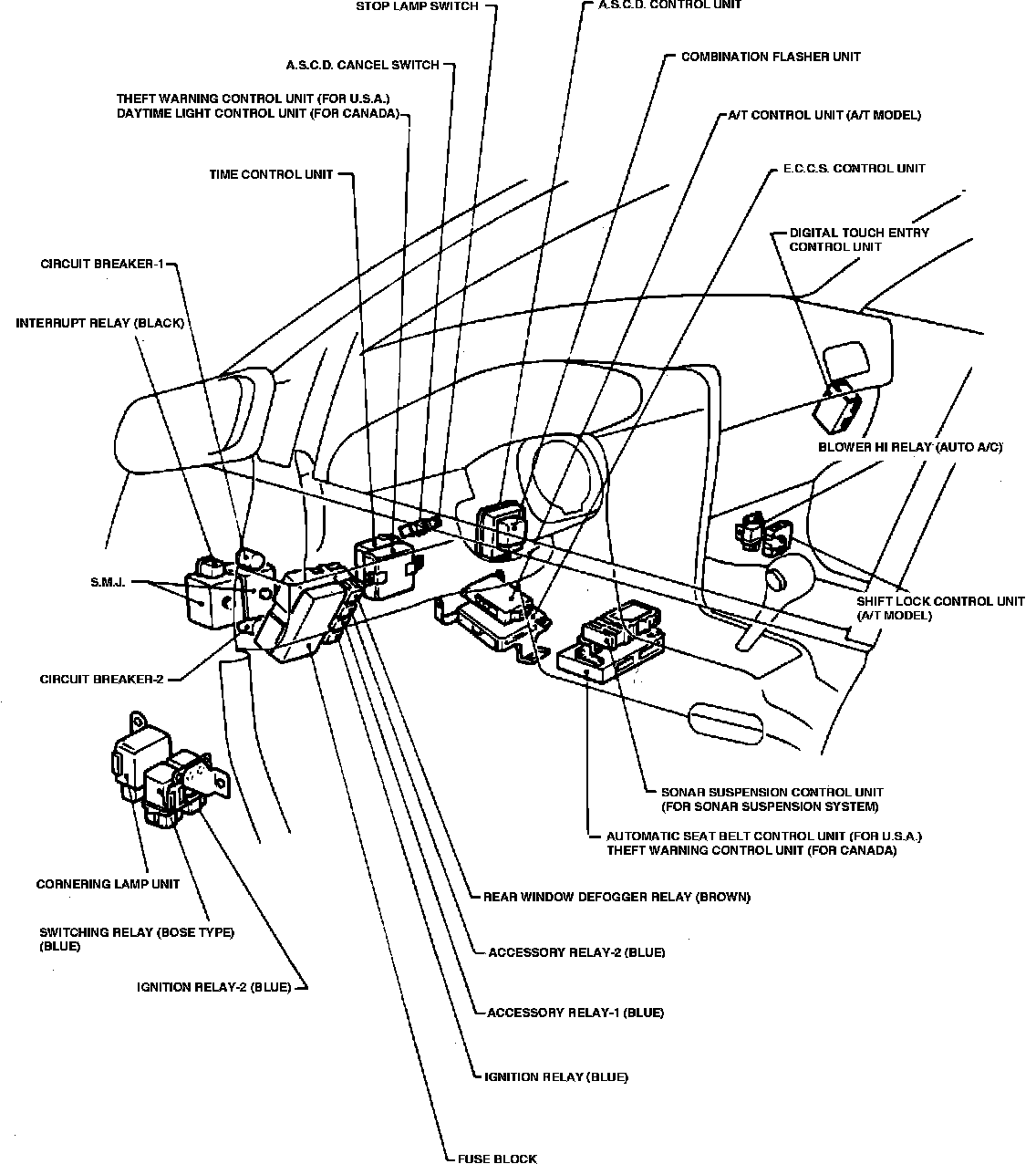 STOP LAMP SWITCH

A.S.C.D. CONTROL UNIT

A.S.C.D. CANCEL SWITCH

COMBINATION FLASHER UNIT

THEFT WARNING CONTROL UNIT (FOR U.S.A.)
DAYTIME LIGHT CONTROL UNIT (FOR CANADA)

A/T CONTROL UNIT (A/T MODEL)

TIME CONTROL UNIT

E.C.C.S. CONTROL UNIT

DIGITAL TOUCH ENTRY CONTROL UNIT

CIRCUIT BREAKER-1

INTERRUPT RELAY (BLACK)

BLOWER HI RELAY (AUTO A/C)

S.M.J.

SHIFT LOCK CONTROL UNIT (A/T MODEL)

CIRCUIT BREAKER-2

SONAR SUSPENSION CONTROL UNIT (FOR SONAR SUSPENSION SYSTEM)

AUTOMATIC SEAT BELT CONTROL UNIT (FOR U.S.A.)
THEFT WARNING CONTROL UNIT (FOR CANADA)

CORNERING LAMP UNIT

REAR WINDOW DEFOGGER RELAY (BROWN)

SWITCHING RELAY (BOSE TYPE) (BLUE)

ACCESSORY RELAY-2 (BLUE)

IGNITION RELAY-2 (BLUE)

ACCESSORY RELAY-1 (BLUE)

IGNITION RELAY (BLUE)

FUSE BLOCK